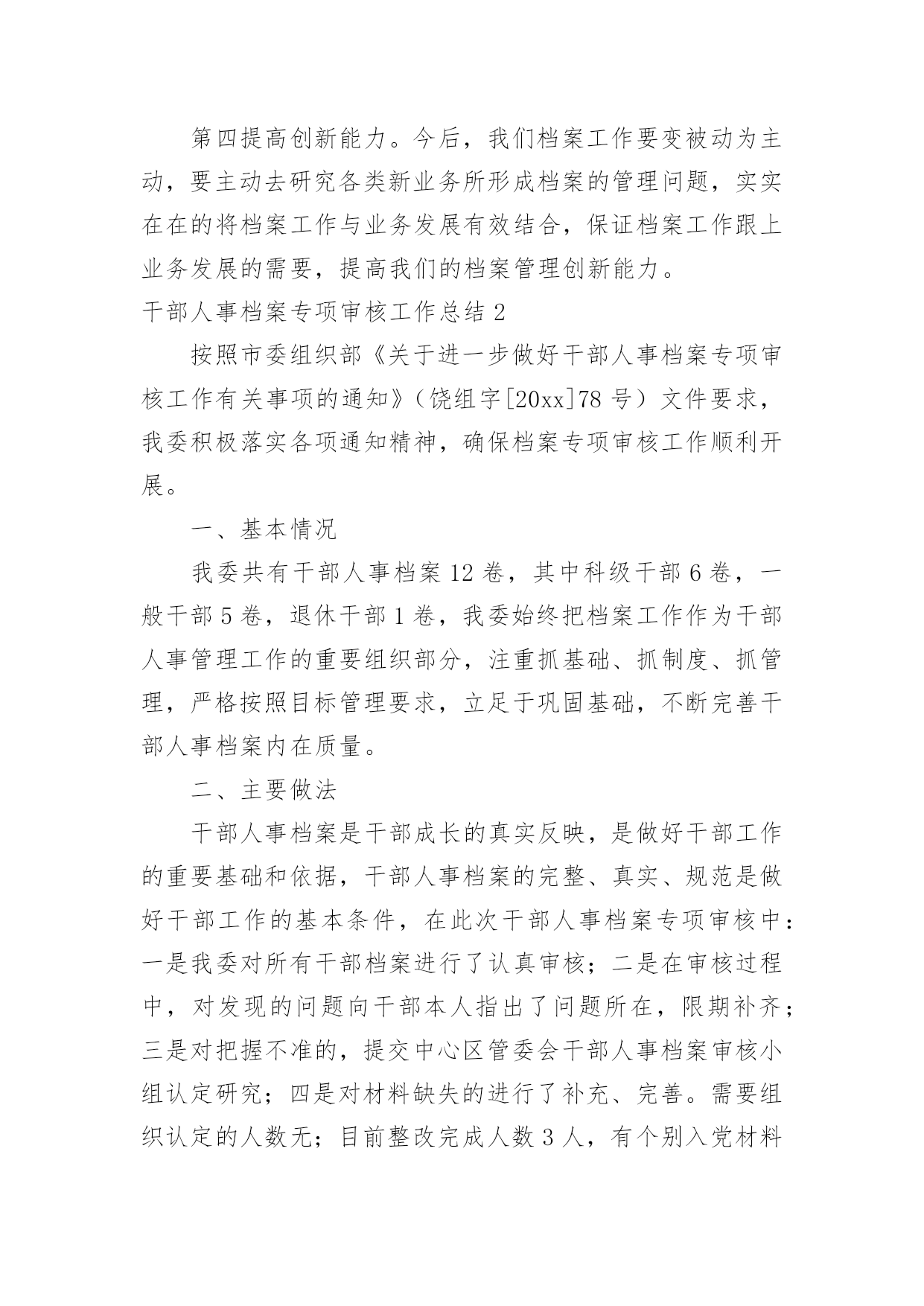 第四提高创新能力。今后，我们档案工作要变被动为主动，要主动去研究各类新业务所形成档案的管理问题，实实在在的将档案工作与业务发展有效结合，保证档案工作跟上业务发展的需要，提高我们的档案管理创新能力。

干部人事档案专项审核工作总结 2

按照市委组织部《关于进一步做好干部人事档案专项审核工作有关事项的通知》（饶组字[20xx]78 号）文件要求，我委积极落实各项通知精神，确保档案专项审核工作顺利开展。

一、基本情况

我委共有干部人事档案 12 卷，其中科级干部 6 卷，一般干部 5 卷，退休干部 1 卷，我委始终把档案工作作为干部人事管理工作的重要组织部分，注重抓基础、抓制度、抓管理，严格按照目标管理要求，立足于巩固基础，不断完善干部人事档案内在质量。

二、主要做法

干部人事档案是干部成长的真实反映，是做好干部工作的重要基础和依据，干部人事档案的完整、真实、规范是做好干部工作的基本条件，在此次干部人事档案专项审核中：一是我委对所有干部档案进行了认真审核；二是在审核过程中，对发现的问题向干部本人指出了问题所在，限期补齐；三是对把握不准的，提交中心区管委会干部人事档案审核小组认定研究；四是对材料缺失的进行了补充、完善。需要组织认定的人数无；目前整改完成人数 3 人，有个别入党材料